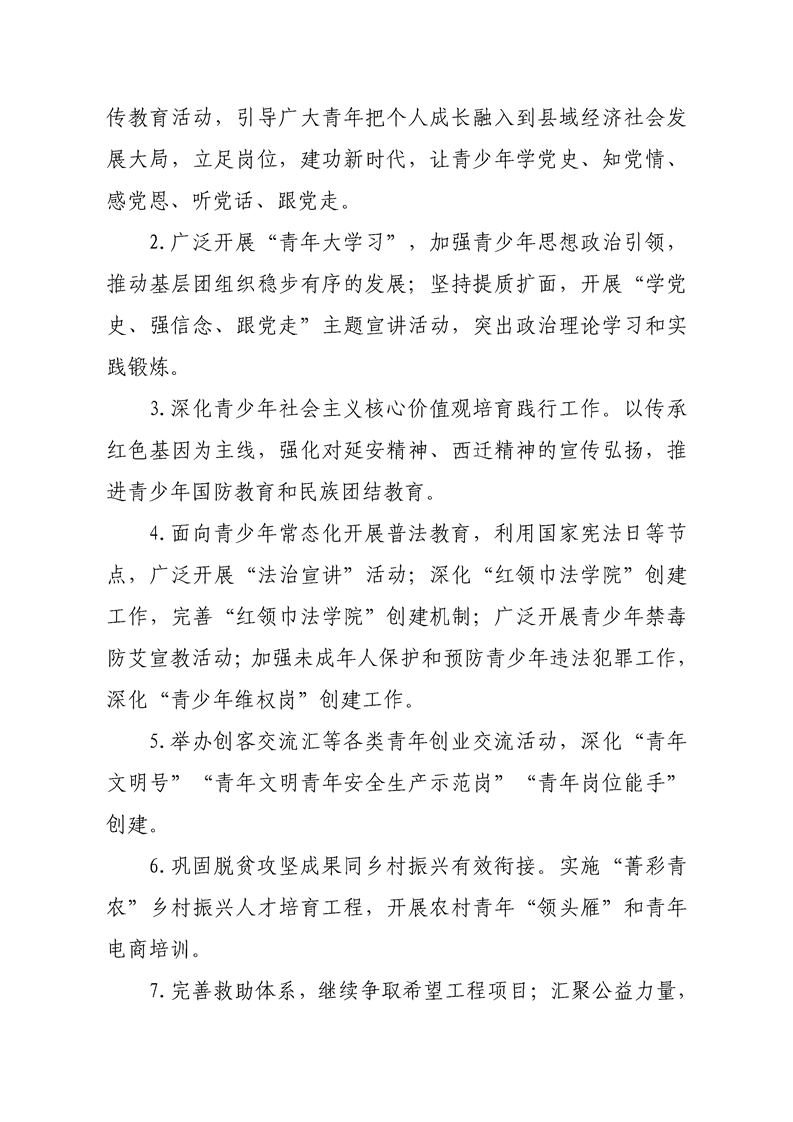 传教育活动，引导广大青年把个人成长融入到县域经济社会发展大局，立足岗位，建功新时代，让青少年学党史、知党情、感党恩、听党话、跟党走。

2.广泛开展“青年大学习”，加强青少年思想政治引领，推动基层团组织稳步有序的发展；坚持提质扩面，开展“学党史、强信念、跟党走”主题宣讲活动，突出政治理论学习和实践锻炼。

3.深化青少年社会主义核心价值观培育践行工作。以传承红色基因为主线，强化对延安精神、西迁精神的宣传弘扬，推进青少年国防教育和民族团结教育。

4.面向青少年常态化开展普法教育，利用国家宪法日等节点，广泛开展“法治宣讲”活动；深化“红领巾法学院”创建工作，完善“红领巾法学院”创建机制；广泛开展青少年禁毒防艾宣教活动；加强未成年人保护和预防青少年违法犯罪工作，深化“青少年维权岗”创建工作。

5.举办创客交流汇等各类青年创业交流活动，深化“青年文明号”“青年文明青年安全生产示范岗”“青年岗位能手”创建。

6.巩固脱贫攻坚成果同乡村振兴有效衔接。实施“菁彩青农”乡村振兴人才培育工程，开展农村青年“领头雁”和青年电商培训。

7.完善救助体系，继续争取希望工程项目；汇聚公益力量，